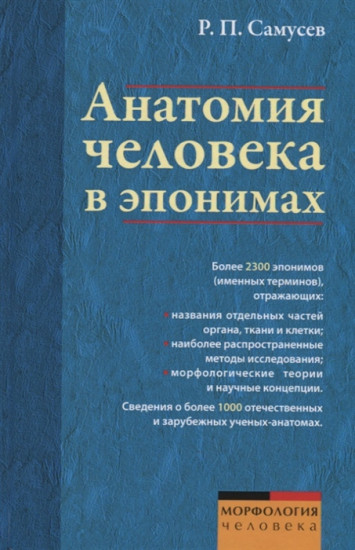 Р. П. Самусев

Анатомия человека в эпонимах

Более 2300 эпонимов (именных терминов), отражающих:

• названия отдельных частей органа, ткани и клетки;
• наиболее распространенные методы исследования;
• морфологические теории и научные концепции.

Сведения о более 1000 отечественных и зарубежных ученых-анатомах.

МОРФОЛОГИЯ человека